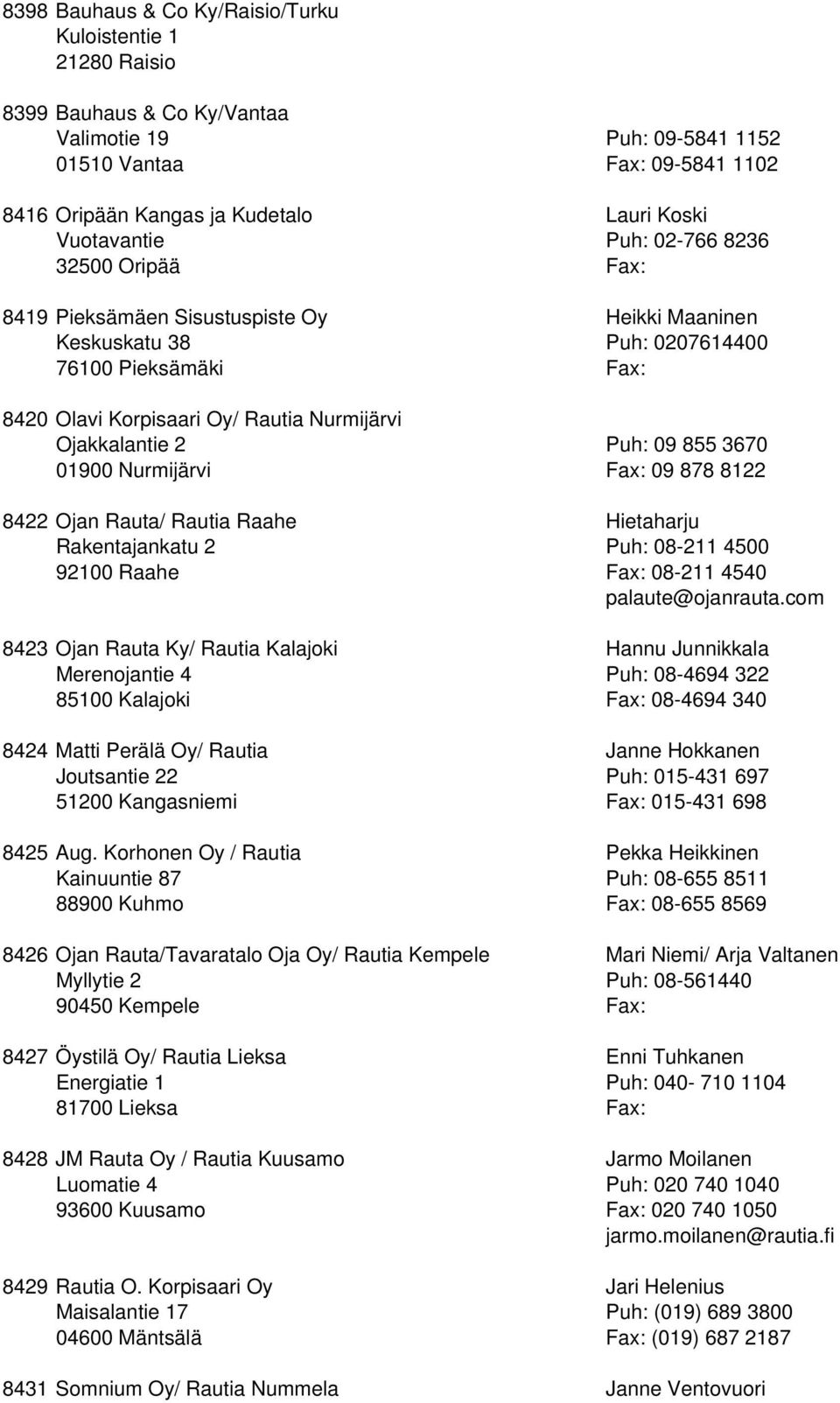 8398 Bauhaus & Co Ky/Raisio/Turku
Kuloistentie 1
21280 Raisio

8399 Bauhaus & Co Ky/Vantaa
Valimotie 19 Puh: 09-5841 1152
01510 Vantaa Fax: 09-5841 1102

8416 Oripään Kangas ja Kudetalo Lauri Koski
Vuotavantie Puh: 02-766 8236
32500 Oripää Fax:

8419 Pieksämäen Sisustuspiste Oy Heikki Maaninen
Keskuskatu 38 Puh: 0207614400
76100 Pieksämäki Fax:

8420 Olavi Korpisaari Oy/ Rautia Nurmijärvi
Ojakkalantie 2 Puh: 09 855 3670
01900 Nurmijärvi Fax: 09 878 8122

8422 Ojan Rauta/ Rautia Raahe Hietaharju
Rakentajankatu 2 Puh: 08-211 4500
92100 Raahe Fax: 08-211 4540
palaute@ojanrauta.com

8423 Ojan Rauta Ky/ Rautia Kalajoki Hannu Junnikkala
Merenojantie 4 Puh: 08-4694 322
85100 Kalajoki Fax: 08-4694 340

8424 Matti Perälä Oy/ Rautia Janne Hokkanen
Joutsantie 22 Puh: 015-431 697
51200 Kangasniemi Fax: 015-431 698

8425 Aug. Korhonen Oy / Rautia Pekka Heikkinen
Kainuuntie 87 Puh: 08-655 8511
88900 Kuhmo Fax: 08-655 8569

8426 Ojan Rauta/Tavaratalo Oja Oy/ Rautia Kempele Mari Niemi/ Arja Valtanen
Myllytie 2 Puh: 08-561440
90450 Kempele Fax:

8427 Öystilä Oy/ Rautia Lieksa Enni Tuhkanen
Energiatie 1 Puh: 040- 710 1104
81700 Lieksa Fax:

8428 JM Rauta Oy / Rautia Kuusamo Jarmo Moilanen
Luomatie 4 Puh: 020 740 1040
93600 Kuusamo Fax: 020 740 1050
jarmo.moilanen@rautia.fi

8429 Rautia O. Korpisaari Oy Jari Helenius
Maisalantie 17 Puh: (019) 689 3800
04600 Mäntsälä Fax: (019) 687 2187

8431 Somnium Oy/ Rautia Nummela Janne Ventovuori